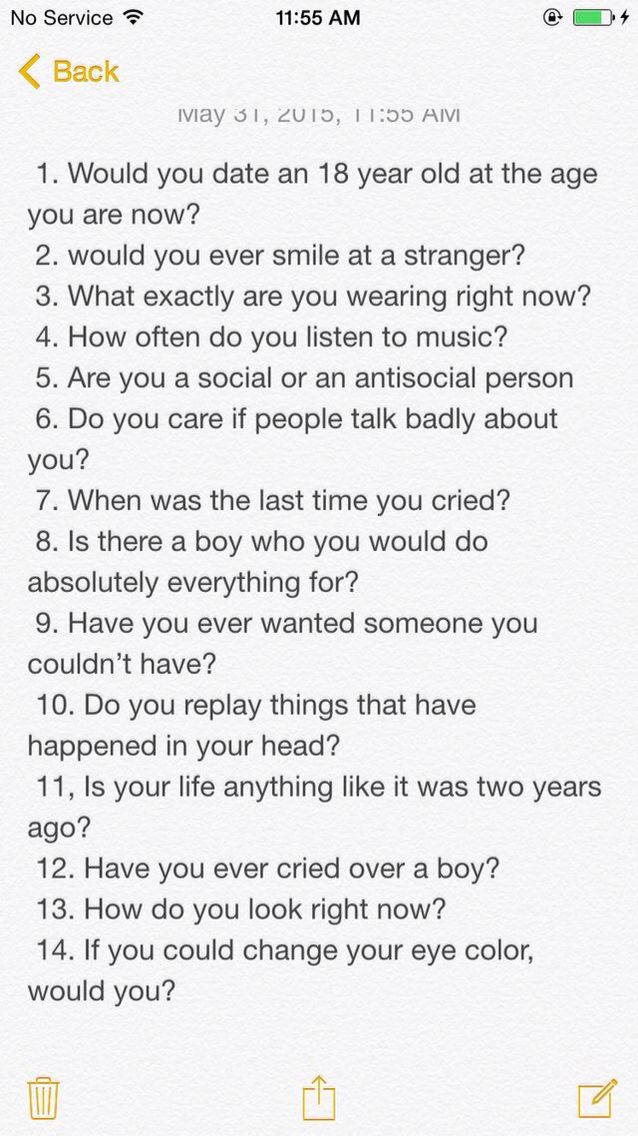 No Service 11:55 AM

Back

May 31, 2015, 11:55 AM

1. Would you date an 18 year old at the age you are now?
2. would you ever smile at a stranger?
3. What exactly are you wearing right now?
4. How often do you listen to music?
5. Are you a social or an antisocial person
6. Do you care if people talk badly about you?
7. When was the last time you cried?
8. Is there a boy who you would do absolutely everything for?
9. Have you ever wanted someone you couldn't have?
10. Do you replay things that have happened in your head?
11, Is your life anything like it was two years ago?
12. Have you ever cried over a boy?
13. How do you look right now?
14. If you could change your eye color, would you?